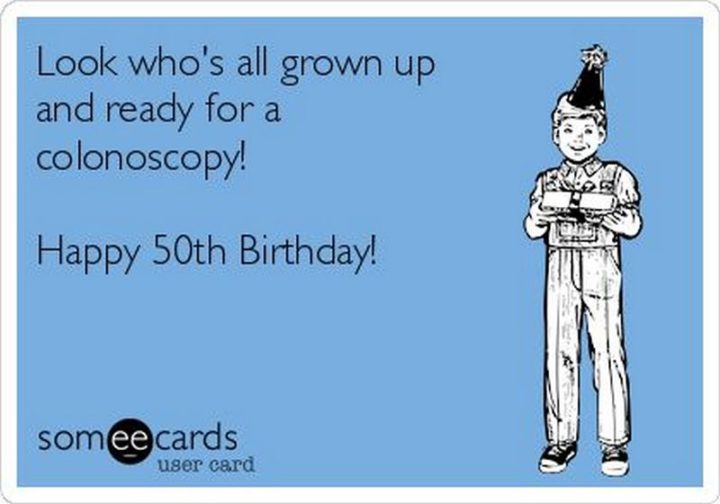 Look who's all grown up and ready for a colonoscopy!

Happy 50th Birthday!

someecards
user card